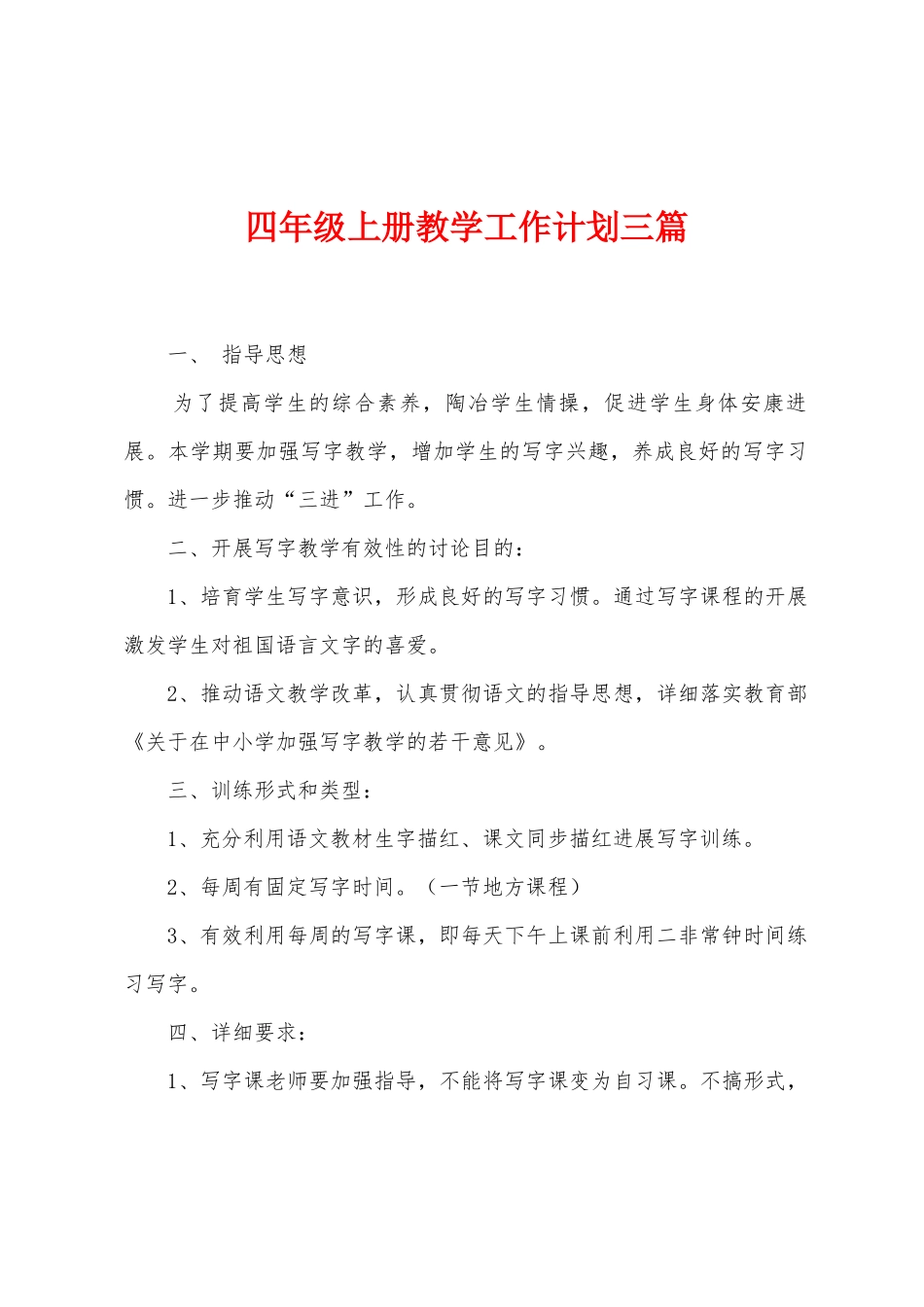 四年级上册教学工作计划三篇

一、 指导思想

为了提高学生的综合素养，陶冶学生情操，促进学生身体安康进展。本学期要加强写字教学，增加学生的写字兴趣，养成良好的写字习惯。进一步推动“三进”工作。

二、开展写字教学有效性的讨论目的：

1、培育学生写字意识，形成良好的写字习惯。通过写字课程的开展激发学生对祖国语言文字的喜爱。

2、推动语文教学改革，认真贯彻语文的指导思想，详细落实教育部《关于在中小学加强写字教学的若干意见》。

三、训练形式和类型：

1、充分利用语文教材生字描红、课文同步描红进展写字训练。

2、每周有固定写字时间。（一节地方课程）

3、有效利用每周的写字课，即每天下午上课前利用二非常钟时间练习写字。

四、详细要求：

1、写字课老师要加强指导，不能将写字课变为自习课。不搞形式，